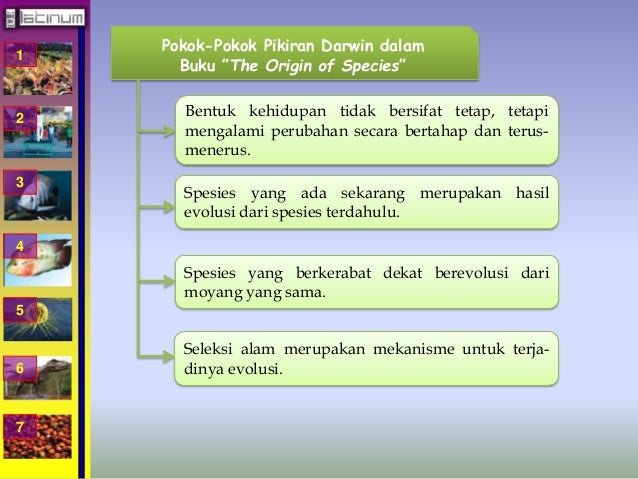 latinum

1

2

3

4

5

6

7

Pokok-Pokok Pikiran Darwin dalam Buku "The Origin of Species"

Bentuk kehidupan tidak bersifat tetap, tetapi mengalami perubahan secara bertahap dan terus-menerus.

Spesies yang ada sekarang merupakan hasil evolusi dari spesies terdahulu.

Spesies yang berkerabat dekat berevolusi dari moyang yang sama.

Seleksi alam merupakan mekanisme untuk terjadinya evolusi.